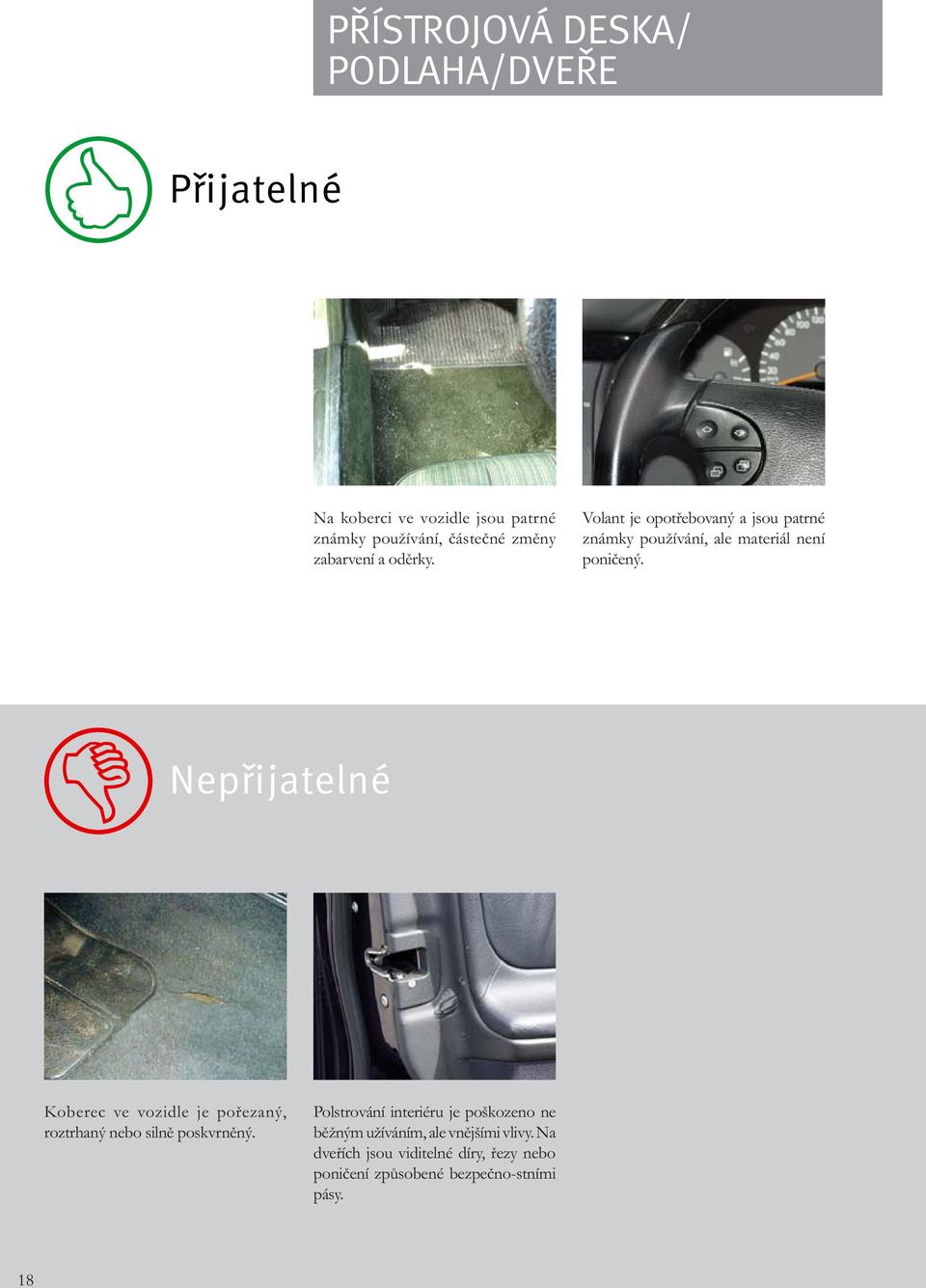 PŘÍSTROJOVÁ DESKA/ PODLAHA/DVEŘE

Přijatelné

Na koberci ve vozidle jsou patrné známky používání, částečné změny zabarvení a oděrky.

Volant je opotřebovaný a jsou patrné známky používání, ale materiál není poničený.

Nepřijatelné

Koberec ve vozidle je pořezaný, roztrhaný nebo silně poskvrněný.

Polstrování interiéru je poškozeno ne běžným užíváním, ale vnějšími vlivy. Na dveřích jsou viditelné díry, řezy nebo poničení způsobené bezpečno-stními pásy.

18